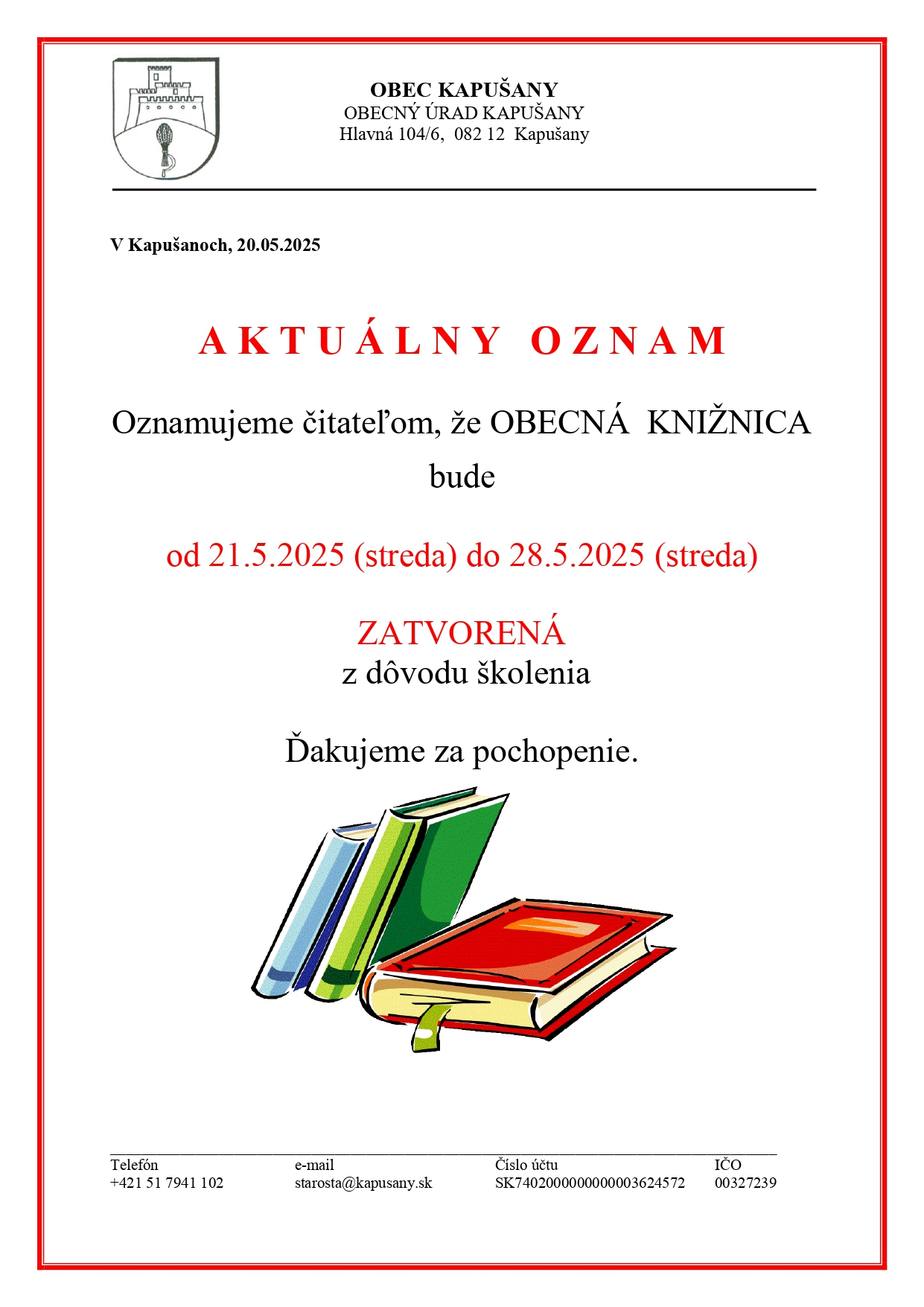 OBEC KAPUŠANY
OBECNÝ ÚRAD KAPUŠANY
Hlavná 104/6, 082 12 Kapušany

V Kapušanoch, 20.05.2025

AKTUÁLNY OZNAM

Oznamujeme čitateľom, že OBECNÁ KNIŽNICA bude

od 21.5.2025 (streda) do 28.5.2025 (streda)

ZATVORENÁ
z dôvodu školenia

Ďakujeme za pochopenie.

| Telefón | e-mail | Číslo účtu | IČO |
|---|---|---|---|
| +421 51 7941 102 | starosta@kapusany.sk | SK7402000000000003624572 | 00327239 |